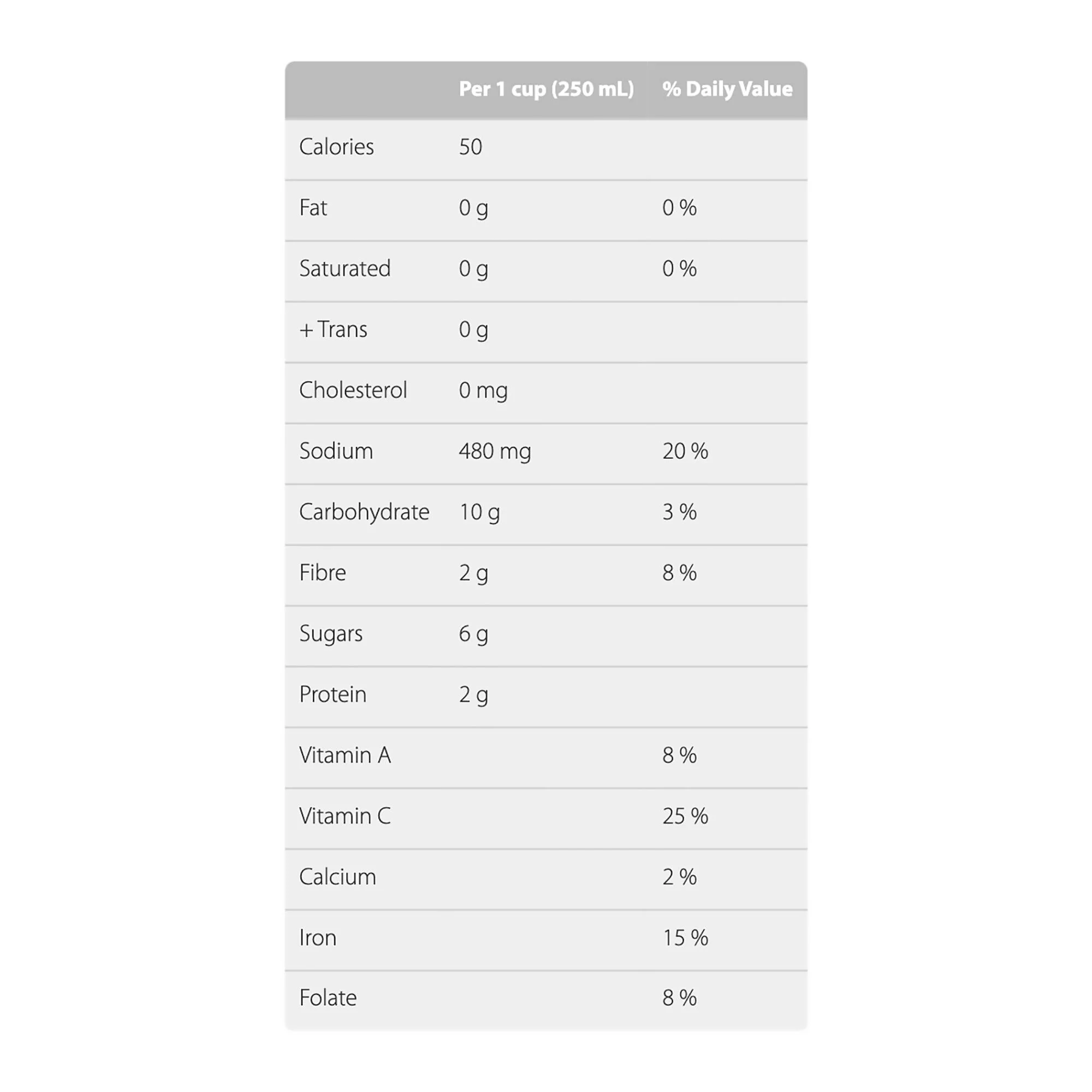 |  | Per 1 cup (250 mL) | % Daily Value |
|---|---|---|
| Calories | 50 |  |
| Fat | 0 g | 0 % |
| Saturated | 0 g | 0 % |
| + Trans | 0 g |  |
| Cholesterol | 0 mg |  |
| Sodium | 480 mg | 20 % |
| Carbohydrate | 10 g | 3 % |
| Fibre | 2 g | 8 % |
| Sugars | 6 g |  |
| Protein | 2 g |  |
| Vitamin A |  | 8 % |
| Vitamin C |  | 25 % |
| Calcium |  | 2 % |
| Iron |  | 15 % |
| Folate |  | 8 % |